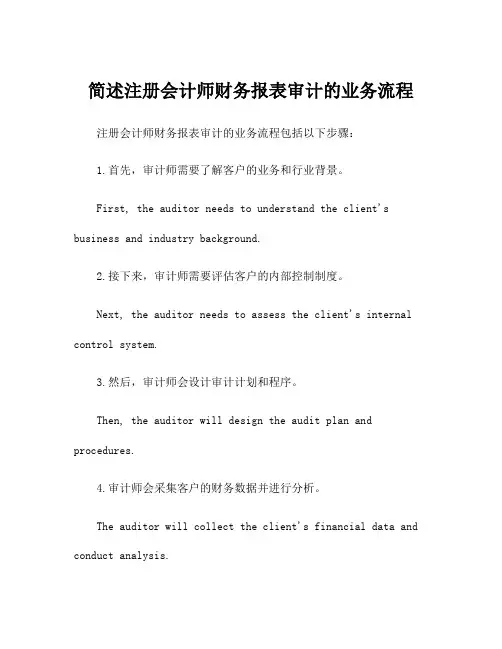 简述注册会计师财务报表审计的业务流程

注册会计师财务报表审计的业务流程包括以下步骤：

1.首先，审计师需要了解客户的业务和行业背景。

First, the auditor needs to understand the client's business and industry background.

2.接下来，审计师需要评估客户的内部控制制度。

Next, the auditor needs to assess the client's internal control system.

3.然后，审计师会设计审计计划和程序。

Then, the auditor will design the audit plan and procedures.

4.审计师会采集客户的财务数据并进行分析。

The auditor will collect the client's financial data and conduct analysis.